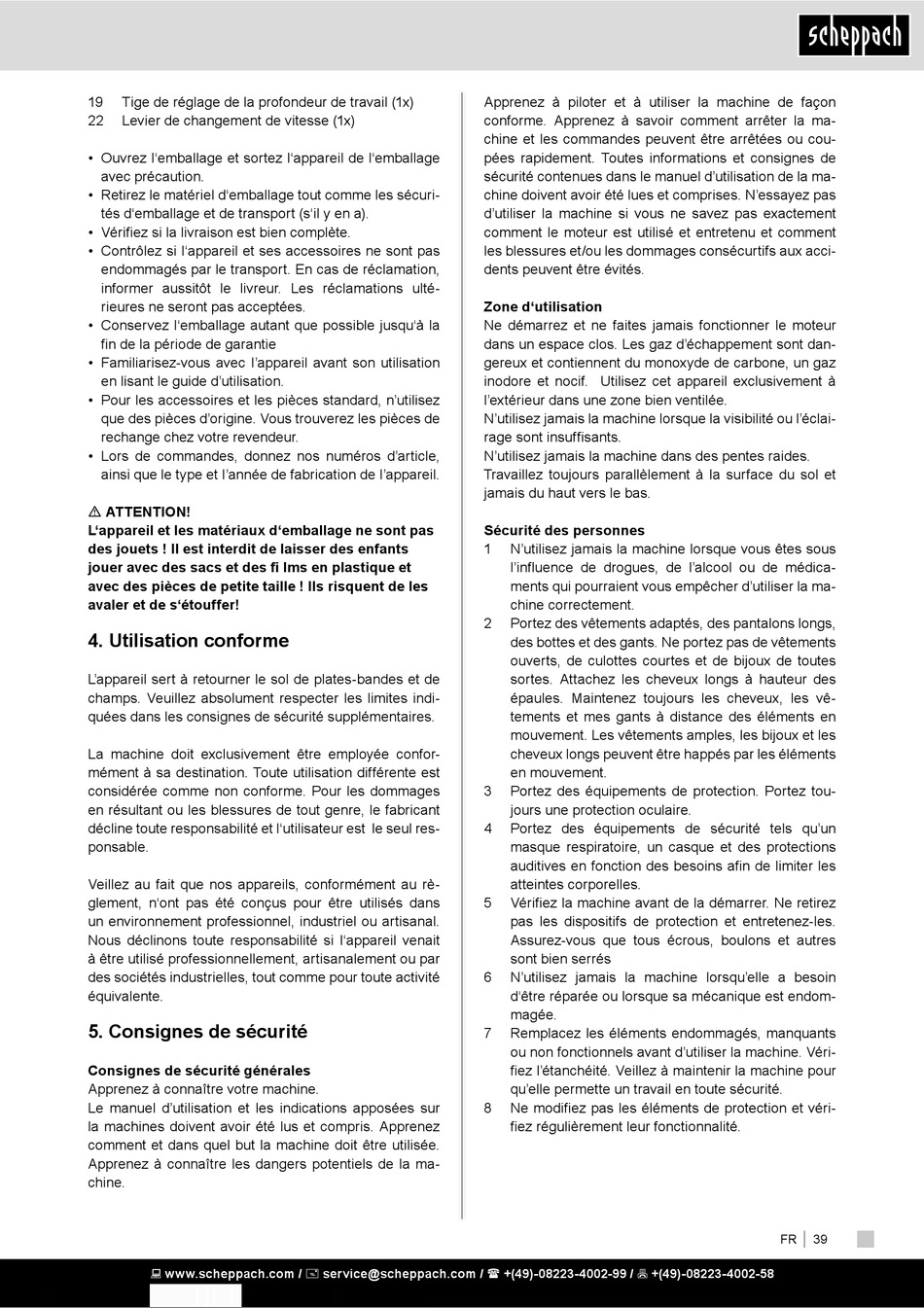 scheppach

19 Tige de réglage de la profondeur de travail (1x)
22 Levier de changement de vitesse (1x)

• Ouvrez l'emballage et sortez l'appareil de l'emballage avec précaution.
• Retirez le matériel d'emballage tout comme les sécurités d'emballage et de transport (s'il y en a).
• Vérifiez si la livraison est bien complète.
• Contrôlez si l'appareil et ses accessoires ne sont pas endommagés par le transport. En cas de réclamation, informer aussitôt le livreur. Les réclamations ultérieures ne seront pas acceptées.
• Conservez l'emballage autant que possible jusqu'à la fin de la période de garantie
• Familiarisez-vous avec l'appareil avant son utilisation en lisant le guide d'utilisation.
• Pour les accessoires et les pièces standard, n'utilisez que des pièces d'origine. Vous trouverez les pièces de rechange chez votre revendeur.
• Lors de commandes, donnez nos numéros d'article, ainsi que le type et l'année de fabrication de l'appareil.

⚠ ATTENTION!
L'appareil et les matériaux d'emballage ne sont pas des jouets ! Il est interdit de laisser des enfants jouer avec des sacs et des fi lms en plastique et avec des pièces de petite taille ! Ils risquent de les avaler et de s'étouffer!

4. Utilisation conforme

L'appareil sert à retourner le sol de plates-bandes et de champs. Veuillez absolument respecter les limites indiquées dans les consignes de sécurité supplémentaires.

La machine doit exclusivement être employée conformément à sa destination. Toute utilisation différente est considérée comme non conforme. Pour les dommages en résultant ou les blessures de tout genre, le fabricant décline toute responsabilité et l'utilisateur est le seul responsable.

Veillez au fait que nos appareils, conformément au règlement, n'ont pas été conçus pour être utilisés dans un environnement professionnel, industriel ou artisanal. Nous déclinons toute responsabilité si l'appareil venait à être utilisé professionnellement, artisanalement ou par des sociétés industrielles, tout comme pour toute activité équivalente.

5. Consignes de sécurité

Consignes de sécurité générales
Apprenez à connaître votre machine.
Le manuel d'utilisation et les indications apposées sur la machines doivent avoir été lus et compris. Apprenez comment et dans quel but la machine doit être utilisée. Apprenez à connaître les dangers potentiels de la machine.

Apprenez à piloter et à utiliser la machine de façon conforme. Apprenez à savoir comment arrêter la machine et les commandes peuvent être arrêtées ou coupées rapidement. Toutes informations et consignes de sécurité contenues dans le manuel d'utilisation de la machine doivent avoir été lues et comprises. N'essayez pas d'utiliser la machine si vous ne savez pas exactement comment le moteur est utilisé et entretenu et comment les blessures et/ou les dommages consécurtifs aux accidents peuvent être évités.

Zone d'utilisation
Ne démarrez et ne faites jamais fonctionner le moteur dans un espace clos. Les gaz d'échappement sont dangereux et contiennent du monoxyde de carbone, un gaz inodore et nocif. Utilisez cet appareil exclusivement à l'extérieur dans une zone bien ventilée.
N'utilisez jamais la machine lorsque la visibilité ou l'éclairage sont insuffisants.
N'utilisez jamais la machine dans des pentes raides.
Travaillez toujours parallèlement à la surface du sol et jamais du haut vers le bas.

Sécurité des personnes
1 N'utilisez jamais la machine lorsque vous êtes sous l'influence de drogues, de l'alcool ou de médicaments qui pourraient vous empêcher d'utiliser la machine correctement.
2 Portez des vêtements adaptés, des pantalons longs, des bottes et des gants. Ne portez pas de vêtements ouverts, de culottes courtes et de bijoux de toutes sortes. Attachez les cheveux longs à hauteur des épaules. Maintenez toujours les cheveux, les vêtements et mes gants à distance des éléments en mouvement. Les vêtements amples, les bijoux et les cheveux longs peuvent être happés par les éléments en mouvement.
3 Portez des équipements de protection. Portez toujours une protection oculaire.
4 Portez des équipements de sécurité tels qu'un masque respiratoire, un casque et des protections auditives en fonction des besoins afin de limiter les atteintes corporelles.
5 Vérifiez la machine avant de la démarrer. Ne retirez pas les dispositifs de protection et entretenez-les. Assurez-vous que tous écrous, boulons et autres sont bien serrés
6 N'utilisez jamais la machine lorsqu'elle a besoin d'être réparée ou lorsque sa mécanique est endommagée.
7 Remplacez les éléments endommagés, manquants ou non fonctionnels avant d'utiliser la machine. Vérifiez l'étanchéité. Veillez à maintenir la machine pour qu'elle permette un travail en toute sécurité.
8 Ne modifiez pas les éléments de protection et vérifiez régulièrement leur fonctionnalité.

FR | 39

www.scheppach.com / service@scheppach.com / +(49)-08223-4002-99 / +(49)-08223-4002-58